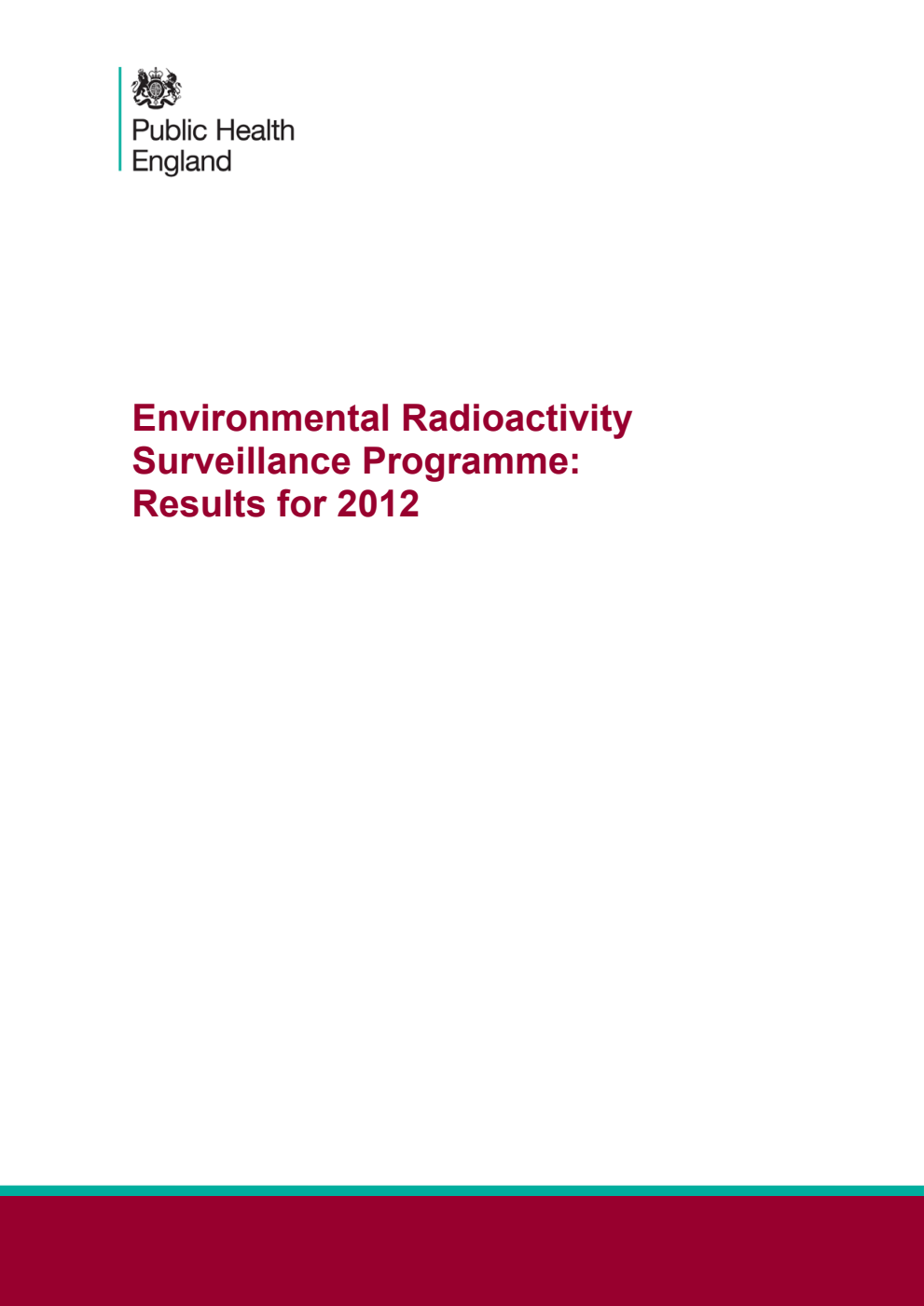 Public Health England

Environmental Radioactivity Surveillance Programme: Results for 2012